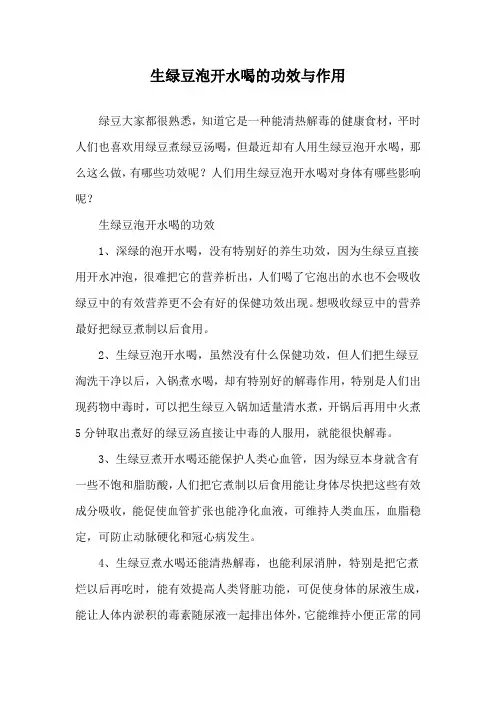 生绿豆泡开水喝的功效与作用

绿豆大家都很熟悉，知道它是一种能清热解毒的健康食材，平时人们也喜欢用绿豆煮绿豆汤喝，但最近却有人用生绿豆泡开水喝，那么这么做，有哪些功效呢？人们用生绿豆泡开水喝对身体有哪些影响呢？

生绿豆泡开水喝的功效

1、深绿的泡开水喝，没有特别好的养生功效，因为生绿豆直接用开水冲泡，很难把它的营养析出，人们喝了它泡出的水也不会吸收绿豆中的有效营养更不会有好的保健功效出现。想吸收绿豆中的营养最好把绿豆煮制以后食用。

2、生绿豆泡开水喝，虽然没有什么保健功效，但人们把生绿豆淘洗干净以后，入锅煮水喝，却有特别好的解毒作用，特别是人们出现药物中毒时，可以把生绿豆入锅加适量清水煮，开锅后再用中火煮5分钟取出煮好的绿豆汤直接让中毒的人服用，就能很快解毒。

3、生绿豆煮开水喝还能保护人类心血管，因为绿豆本身就含有一些不饱和脂肪酸，人们把它煮制以后食用能让身体尽快把这些有效成分吸收，能促使血管扩张也能净化血液，可维持人类血压，血脂稳定，可防止动脉硬化和冠心病发生。

4、生绿豆煮水喝还能清热解毒，也能利尿消肿，特别是把它煮烂以后再吃时，能有效提高人类肾脏功能，可促使身体的尿液生成，能让人体内淤积的毒素随尿液一起排出体外，它能维持小便正常的同